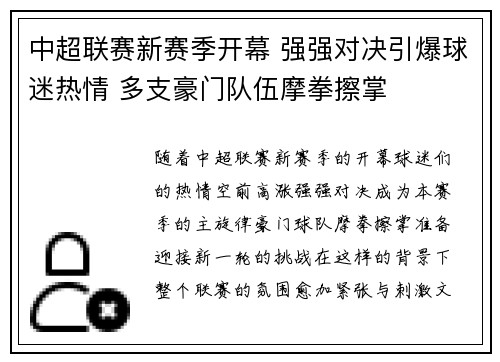 中超联赛新赛季开幕 强强对决引爆球迷热情 多支豪门队伍摩拳擦掌

随着中超联赛新赛季的开幕球迷们的热情空前高涨强强对决成为本赛季的主旋律豪门球队摩拳擦掌准备迎接新一轮的挑战在这样的背景下整个联赛的氛围愈加紧张与刺激文